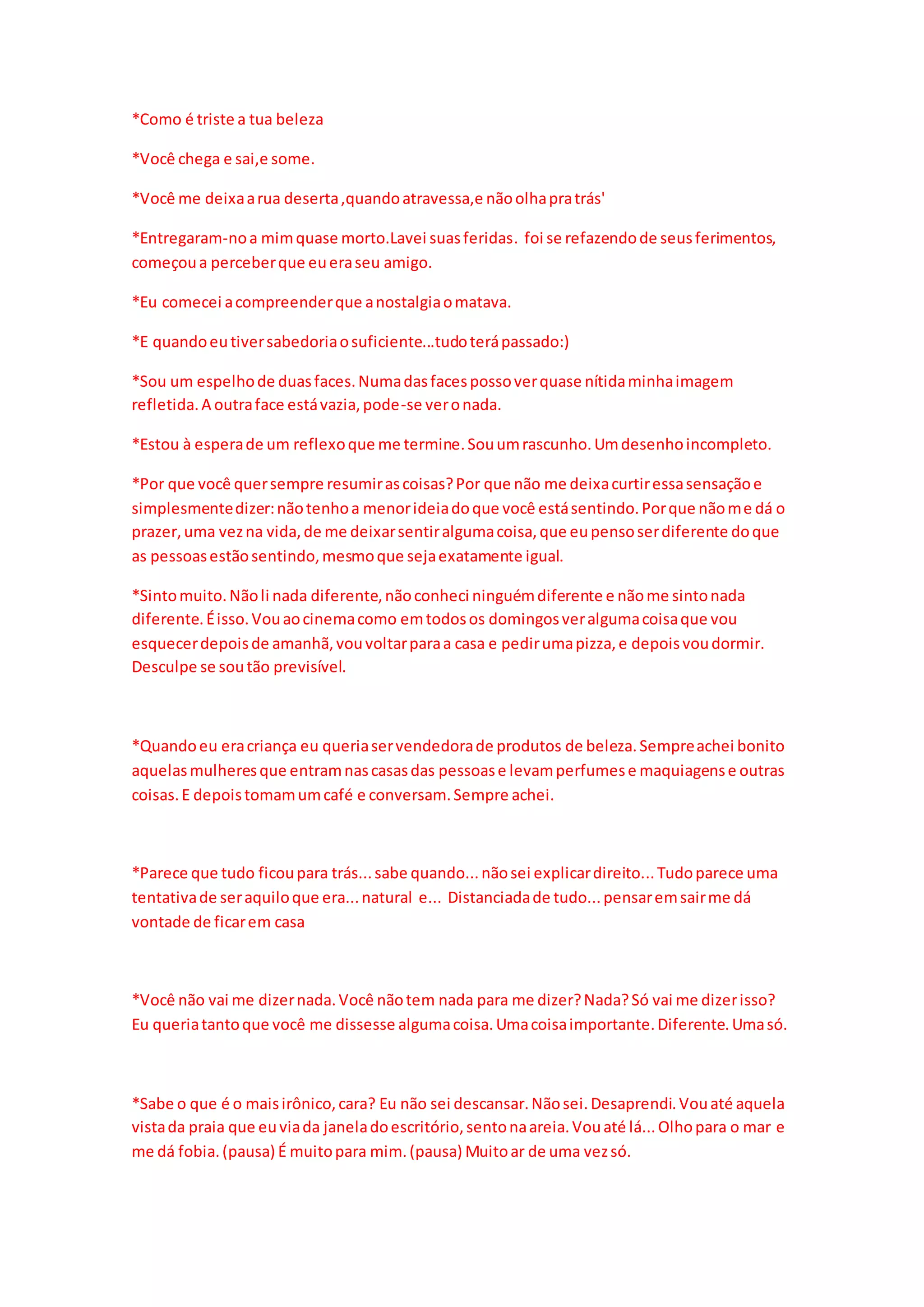 *Como é triste a tua beleza

*Você chega e sai,e some.

*Você me deixa a rua deserta ,quando atravessa,e não olha pra trás'

*Entregaram-no a mim quase morto.Lavei suas feridas. foi se refazendo de seus ferimentos, começou a perceber que eu era seu amigo.

*Eu comecei a compreender que a nostalgia o matava.

*E quando eu tiver sabedoria o suficiente...tudo terá passado:)

*Sou um espelho de duas faces. Numa das faces posso ver quase nítida minha imagem refletida. A outra face está vazia, pode-se ver o nada.

*Estou à espera de um reflexo que me termine. Sou um rascunho. Um desenho incompleto.

*Por que você quer sempre resumir as coisas? Por que não me deixa curtir essa sensação e simplesmente dizer: não tenho a menor ideia do que você está sentindo. Por que não me dá o prazer, uma vez na vida, de me deixar sentir alguma coisa, que eu penso ser diferente do que as pessoas estão sentindo, mesmo que seja exatamente igual.

*Sinto muito. Não li nada diferente, não conheci ninguém diferente e não me sinto nada diferente. É isso. Vou ao cinema como em todos os domingos ver alguma coisa que vou esquecer depois de amanhã, vou voltar para a casa e pedir uma pizza, e depois vou dormir. Desculpe se sou tão previsível.

*Quando eu era criança eu queria ser vendedora de produtos de beleza. Sempre achei bonito aquelas mulheres que entram nas casas das pessoas e levam perfumes e maquiagens e outras coisas. E depois tomam um café e conversam. Sempre achei.

*Parece que tudo ficou para trás... sabe quando... não sei explicar direito... Tudo parece uma tentativa de ser aquilo que era... natural e... Distanciada de tudo... pensar em sair me dá vontade de ficar em casa

*Você não vai me dizer nada. Você não tem nada para me dizer? Nada? Só vai me dizer isso? Eu queria tanto que você me dissesse alguma coisa. Uma coisa importante. Diferente. Uma só.

*Sabe o que é o mais irônico, cara? Eu não sei descansar. Não sei. Desaprendi. Vou até aquela vista da praia que eu via da janela do escritório, sento na areia. Vou até lá... Olho para o mar e me dá fobia. (pausa) É muito para mim. (pausa) Muito ar de uma vez só.